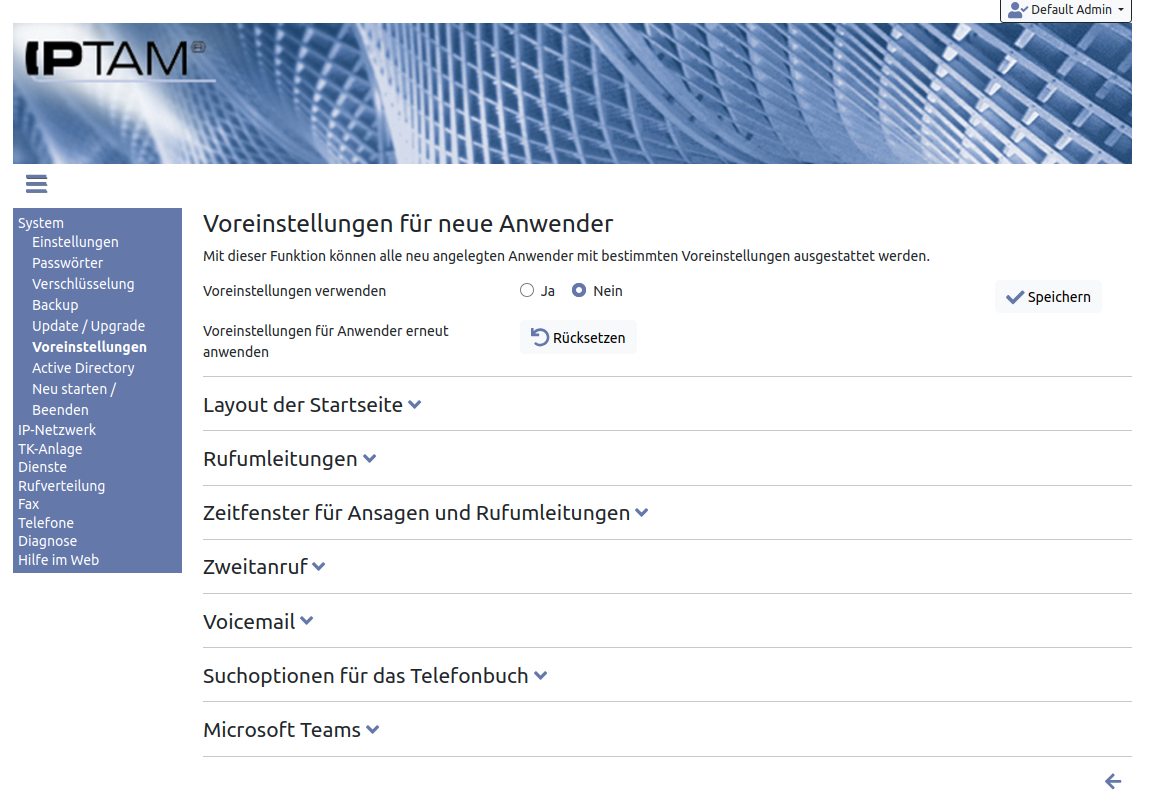 Default Admin

IPTAM

System
Einstellungen
Passwörter
Verschlüsselung
Backup
Update / Upgrade
Voreinstellungen
Active Directory
Neu starten / Beenden
IP-Netzwerk
TK-Anlage
Dienste
Rufverteilung
Fax
Telefone
Diagnose
Hilfe im Web

Voreinstellungen für neue Anwender

Mit dieser Funktion können alle neu angelegten Anwender mit bestimmten Voreinstellungen ausgestattet werden.

Voreinstellungen verwenden
Ja
Nein
Speichern

Voreinstellungen für Anwender erneut anwenden
Rücksetzen

Layout der Startseite

Rufumleitungen

Zeitfenster für Ansagen und Rufumleitungen

Zweitanruf

Voicemail

Suchoptionen für das Telefonbuch

Microsoft Teams